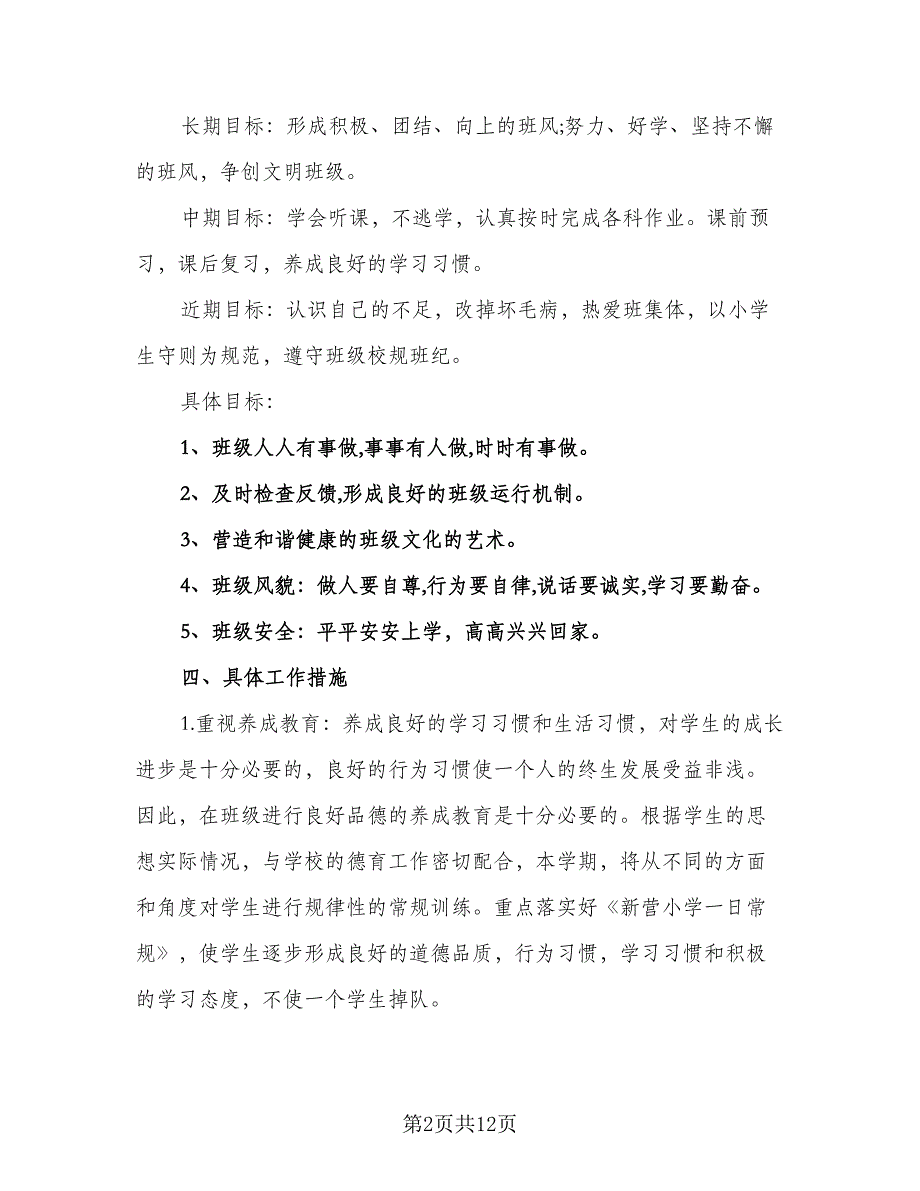 长期目标：形成积极、团结、向上的班风;努力、好学、坚持不懈的班风，争创文明班级。

中期目标：学会听课，不逃学，认真按时完成各科作业。课前预习，课后复习，养成良好的学习习惯。

近期目标：认识自己的不足，改掉坏毛病，热爱班集体，以小学生守则为规范，遵守班级校规班纪。

具体目标：

1、班级人人有事做,事事有人做,时时有事做。

2、及时检查反馈,形成良好的班级运行机制。

3、营造和谐健康的班级文化的艺术。

4、班级风貌：做人要自尊,行为要自律,说话要诚实,学习要勤奋。

5、班级安全：平平安安上学，高高兴兴回家。

四、具体工作措施

1.重视养成教育：养成良好的学习习惯和生活习惯，对学生的成长进步是十分必要的，良好的行为习惯使一个人的终生发展受益非浅。因此，在班级进行良好品德的养成教育是十分必要的。根据学生的思想实际情况，与学校的德育工作密切配合，本学期，将从不同的方面和角度对学生进行规律性的常规训练。重点落实好《新营小学一日常规》，使学生逐步形成良好的道德品质，行为习惯，学习习惯和积极的学习态度，不使一个学生掉队。

第2页共12页